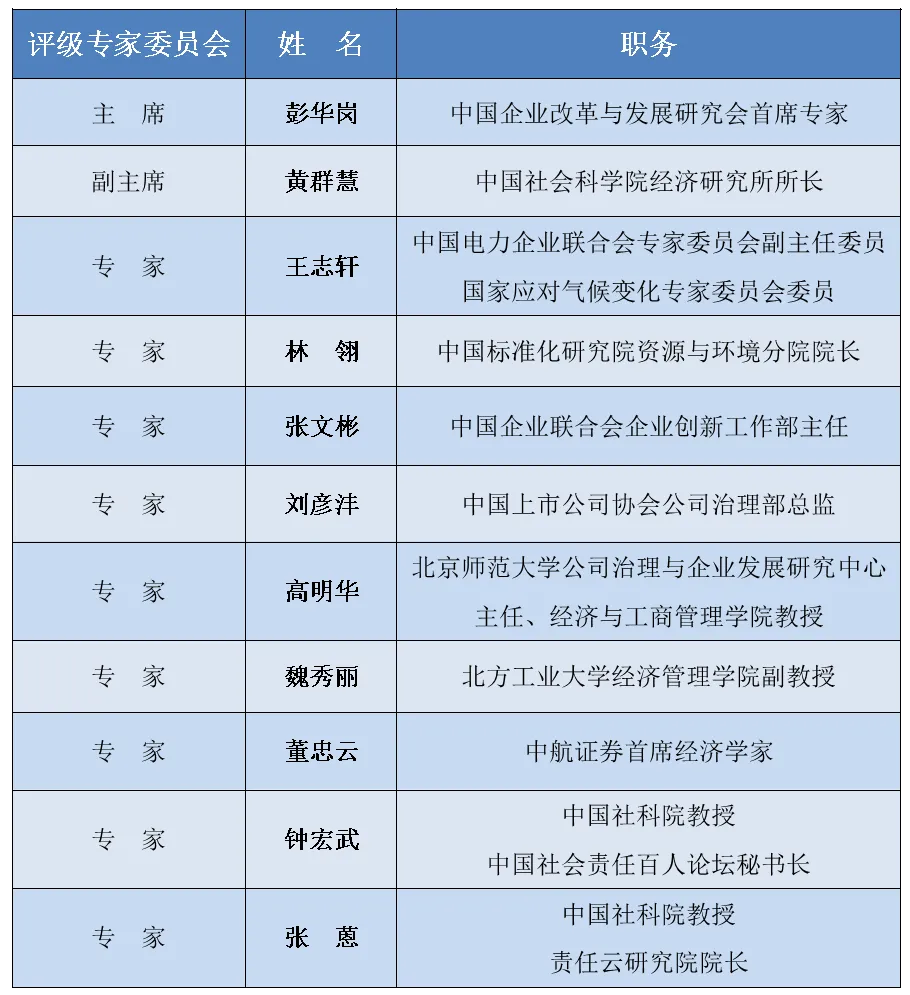 | 评级专家委员会 | 姓　名 | 职务 |
|---|---|---|
| 主　席 | 彭华岗 | 中国企业改革与发展研究会首席专家 |
| 副主席 | 黄群慧 | 中国社会科学院经济研究所所长 |
| 专　家 | 王志轩 | 中国电力企业联合会专家委员会副主任委员 国家应对气候变化专家委员会委员 |
| 专　家 | 林　翎 | 中国标准化研究院资源与环境分院院长 |
| 专　家 | 张文彬 | 中国企业联合会企业创新工作部主任 |
| 专　家 | 刘彦沣 | 中国上市公司协会公司治理部总监 |
| 专　家 | 高明华 | 北京师范大学公司治理与企业发展研究中心主任、经济与工商管理学院教授 |
| 专　家 | 魏秀丽 | 北方工业大学经济管理学院副教授 |
| 专　家 | 董忠云 | 中航证券首席经济学家 |
| 专　家 | 钟宏武 | 中国社科院教授 中国社会责任百人论坛秘书长 |
| 专　家 | 张　蒽 | 中国社科院教授 责任云研究院院长 |